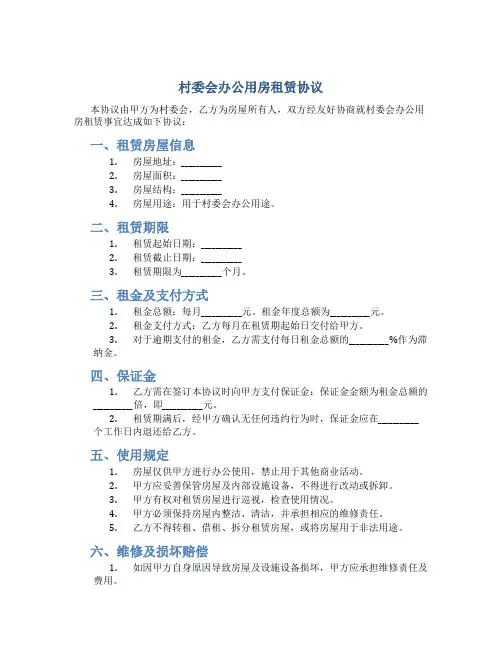 村委会办公用房租赁协议

本协议由甲方为村委会，乙方为房屋所有人，双方经友好协商就村委会办公用房租赁事宜达成如下协议：

一、租赁房屋信息

1. 房屋地址：________
2. 房屋面积：________
3. 房屋结构：________
4. 房屋用途：用于村委会办公用途。

二、租赁期限

1. 租赁起始日期：________
2. 租赁截止日期：________
3. 租赁期限为________个月。

三、租金及支付方式

1. 租金总额：每月________元，租金年度总额为________元。
2. 租金支付方式：乙方每月在租赁期起始日交付给甲方。
3. 对于逾期支付的租金，乙方需支付每日租金总额的________%作为滞纳金。

四、保证金

1. 乙方需在签订本协议时向甲方支付保证金：保证金金额为租金总额的________倍，即________元。
2. 租赁期满后，经甲方确认无任何违约行为时，保证金应在________个工作日内退还给乙方。

五、使用规定

1. 房屋仅供甲方进行办公使用，禁止用于其他商业活动。
2. 甲方应妥善保管房屋及内部设施设备，不得进行改动或拆卸。
3. 甲方有权对租赁房屋进行巡视，检查使用情况。
4. 甲方必须保持房屋内整洁、清洁，并承担相应的维修责任。
5. 乙方不得转租、借租、拆分租赁房屋，或将房屋用于非法用途。

六、维修及损坏赔偿

1. 如因甲方自身原因导致房屋及设施设备损坏，甲方应承担维修责任及费用。